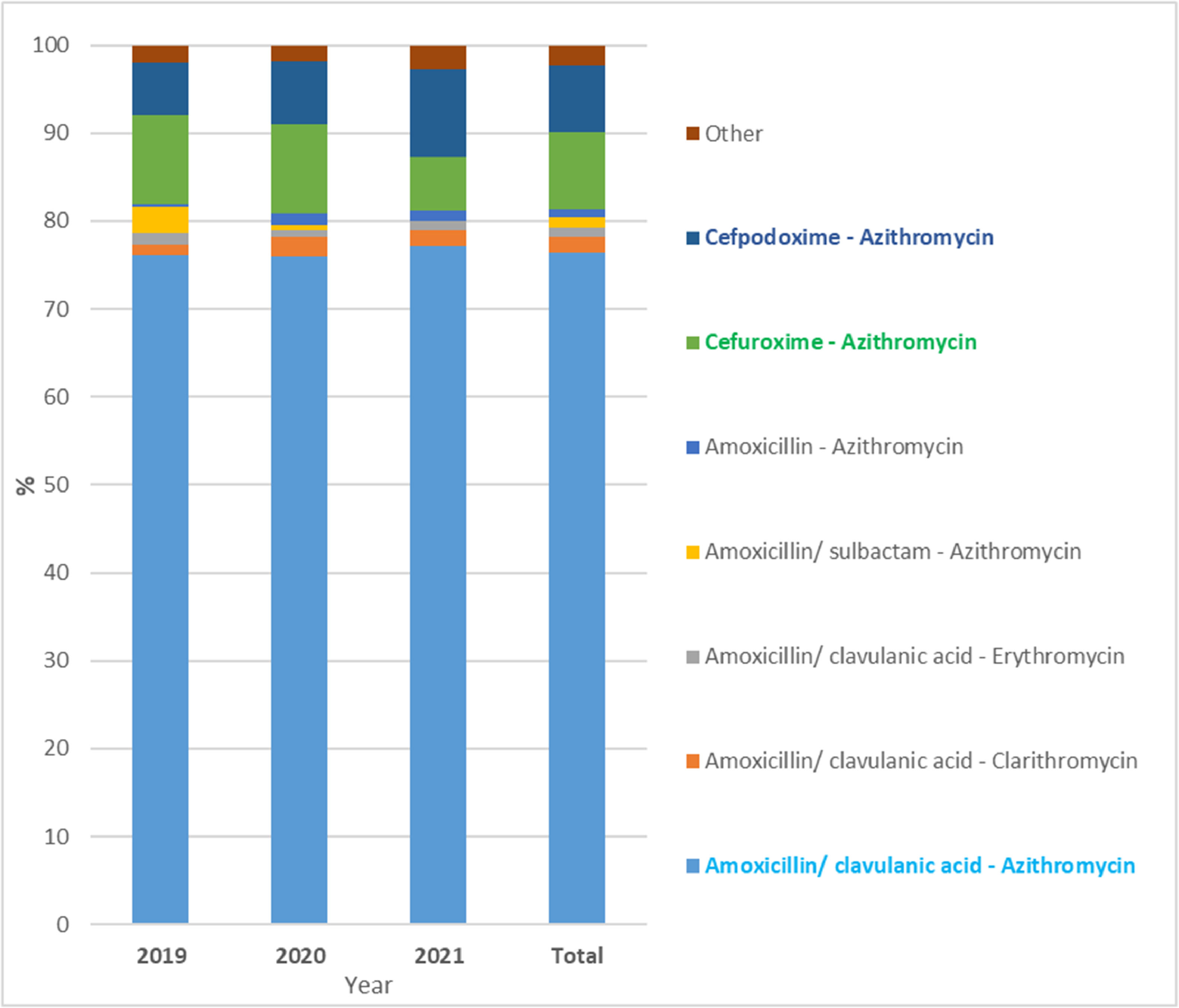 100
90
80
70
60
50
40
30
20
10
0

%

2019
2020
2021
Total
Year

Other
Cefpodoxime - Azithromycin
Cefuroxime - Azithromycin
Amoxicillin - Azithromycin
Amoxicillin/ sulbactam - Azithromycin
Amoxicillin/ clavulanic acid - Erythromycin
Amoxicillin/ clavulanic acid - Clarithromycin
Amoxicillin/ clavulanic acid - Azithromycin